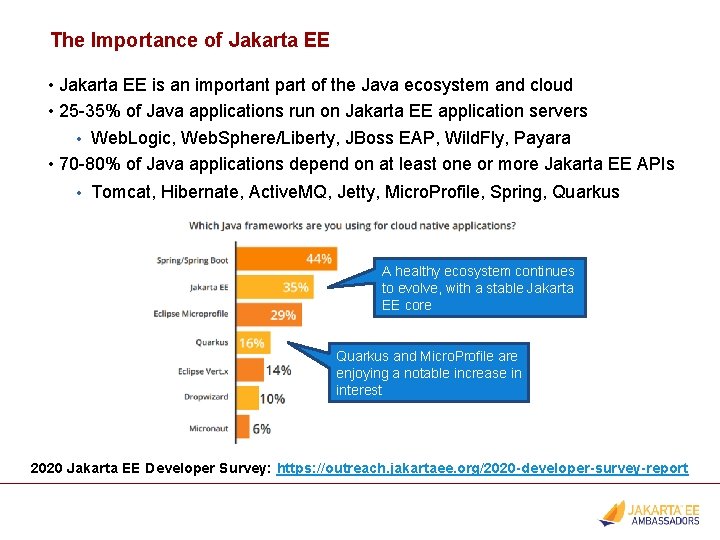 The Importance of Jakarta EE

• Jakarta EE is an important part of the Java ecosystem and cloud
• 25-35% of Java applications run on Jakarta EE application servers
  • WebLogic, WebSphere/Liberty, JBoss EAP, WildFly, Payara
• 70-80% of Java applications depend on at least one or more Jakarta EE APIs
  • Tomcat, Hibernate, ActiveMQ, Jetty, MicroProfile, Spring, Quarkus

Which Java frameworks are you using for cloud native applications?

Spring/Spring Boot 44%
Jakarta EE 35%
Eclipse Microprofile 29%
Quarkus 16%
Eclipse Vert.x 14%
Dropwizard 10%
Micronaut 6%

A healthy ecosystem continues to evolve, with a stable Jakarta EE core

Quarkus and MicroProfile are enjoying a notable increase in interest

2020 Jakarta EE Developer Survey: https://outreach.jakartaee.org/2020-developer-survey-report

JAKARTA EE AMBASSADORS